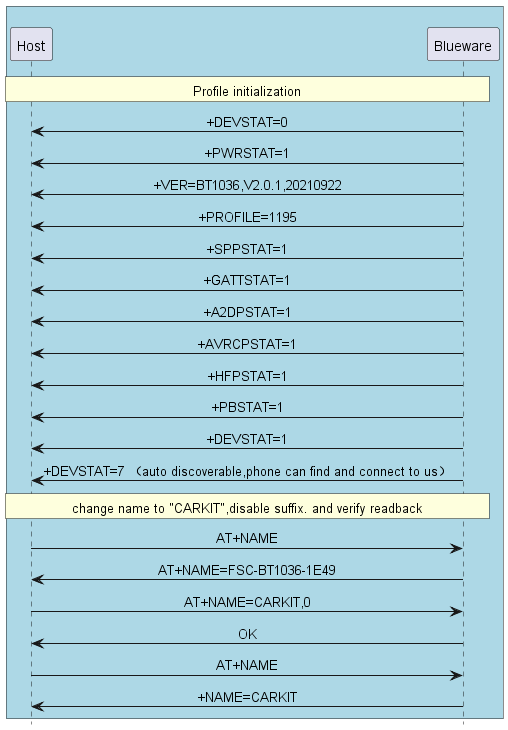 Host

Blueware

Profile initialization

+DEVSTAT=0

+PWRSTAT=1

+VER=BT1036,V2.0.1,20210922

+PROFILE=1195

+SPPSTAT=1

+GATTSTAT=1

+A2DPSTAT=1

+AVRCPSTAT=1

+HFPSTAT=1

+PBSTAT=1

+DEVSTAT=1

+DEVSTAT=7 （auto discoverable,phone can find and connect to us）

change name to "CARKIT",disable suffix. and verify readback

AT+NAME

AT+NAME=FSC-BT1036-1E49

AT+NAME=CARKIT,0

OK

AT+NAME

+NAME=CARKIT